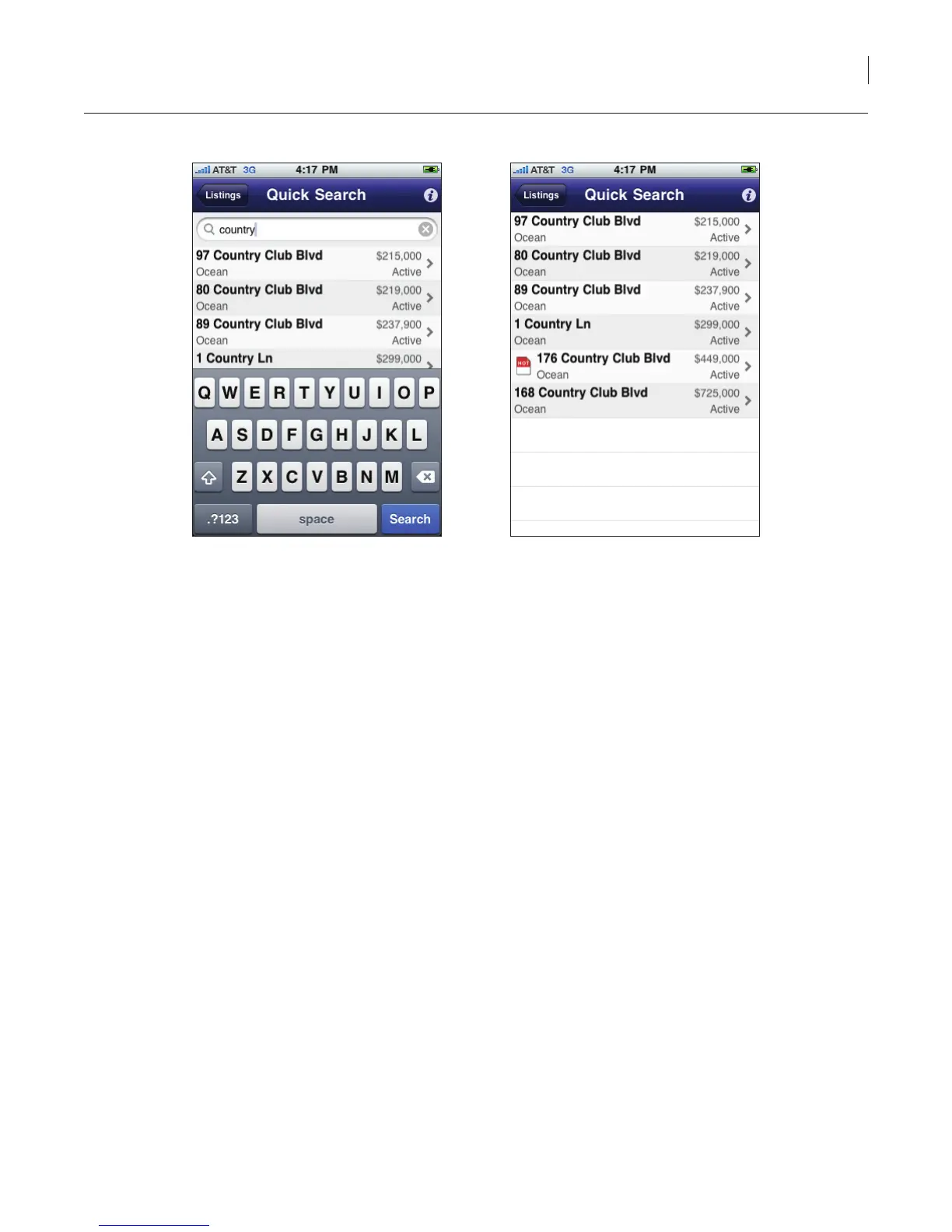 AT&T 3G 4:17 PM

Listings Quick Search

country

97 Country Club Blvd $215,000
Ocean Active

80 Country Club Blvd $219,000
Ocean Active

89 Country Club Blvd $237,900
Ocean Active

1 Country Ln $299,000

Q W E R T Y U I O P
A S D F G H J K L
Z X C V B N M
.?123 space Search

AT&T 3G 4:17 PM

Listings Quick Search

97 Country Club Blvd $215,000
Ocean Active

80 Country Club Blvd $219,000
Ocean Active

89 Country Club Blvd $237,900
Ocean Active

1 Country Ln $299,000
Ocean Active

HOT 176 Country Club Blvd $449,000
Ocean Active

168 Country Club Blvd $725,000
Ocean Active